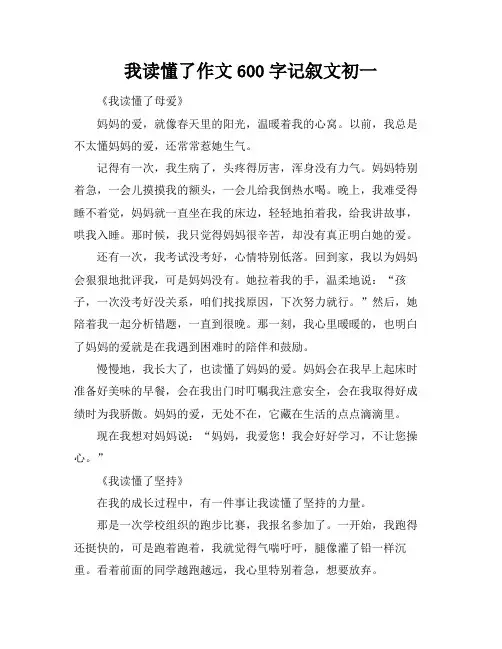 我读懂了作文 600 字记叙文初一

《我读懂了母爱》

妈妈的爱，就像春天里的阳光，温暖着我的心窝。以前，我总是不太懂妈妈的爱，还常常惹她生气。

记得有一次，我生病了，头疼得厉害，浑身没有力气。妈妈特别着急，一会儿摸摸我的额头，一会儿给我倒热水喝。晚上，我难受得睡不着觉，妈妈就一直坐在我的床边，轻轻地拍着我，给我讲故事，哄我入睡。那时候，我只觉得妈妈很辛苦，却没有真正明白她的爱。

还有一次，我考试没考好，心情特别低落。回到家，我以为妈妈会狠狠地批评我，可是妈妈没有。她拉着我的手，温柔地说：“孩子，一次没考好没关系，咱们找找原因，下次努力就行。”然后，她陪着我一起分析错题，一直到很晚。那一刻，我心里暖暖的，也明白了妈妈的爱就是在我遇到困难时的陪伴和鼓励。

慢慢地，我长大了，也读懂了妈妈的爱。妈妈会在我早上起床时准备好美味的早餐，会在我出门时叮嘱我注意安全，会在我取得好成绩时为我骄傲。妈妈的爱，无处不在，它藏在生活的点点滴滴里。

现在我想对妈妈说：“妈妈，我爱您！我会好好学习，不让您操心。”

《我读懂了坚持》

在我的成长过程中，有一件事让我读懂了坚持的力量。

那是一次学校组织的跑步比赛，我报名参加了。一开始，我跑得还挺快的，可是跑着跑着，我就觉得气喘吁吁，腿像灌了铅一样沉重。看着前面的同学越跑越远，我心里特别着急，想要放弃。